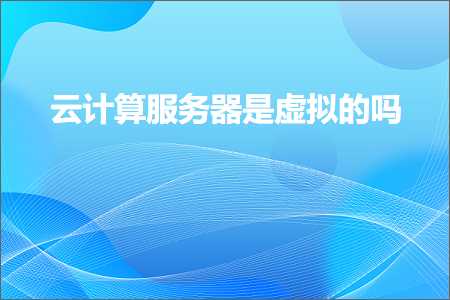 云计算服务器是虚拟的吗